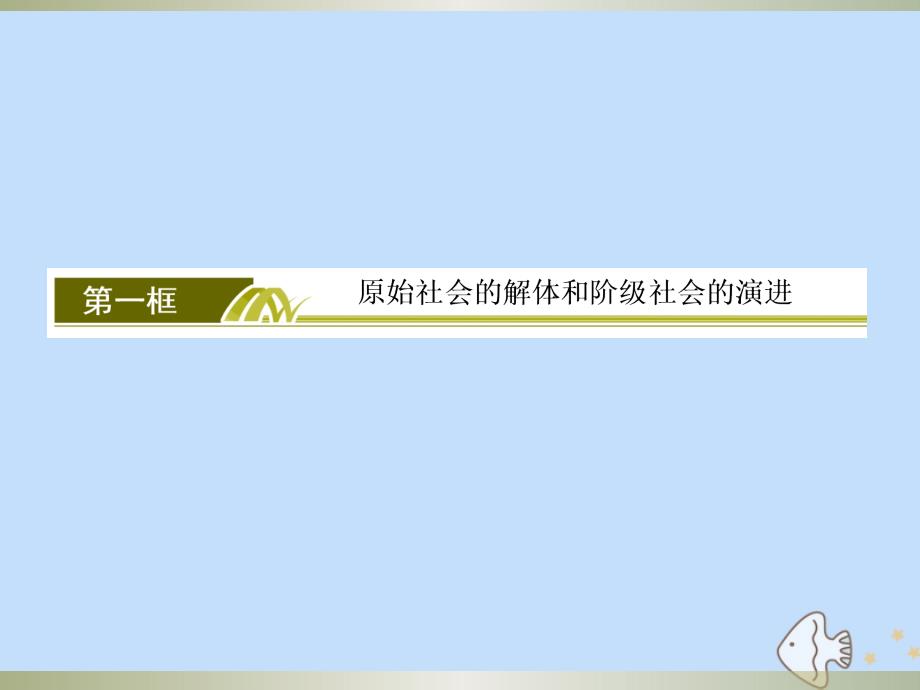 第一框

原始社会的解体和阶级社会的演进